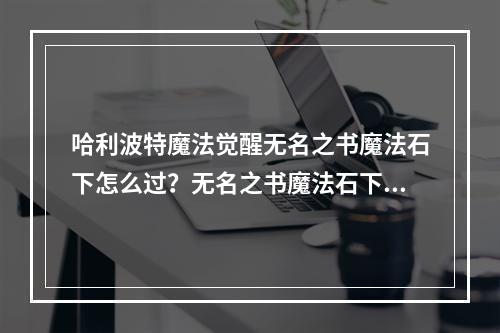 哈利波特魔法觉醒无名之书魔法石下怎么过？无名之书魔法石下...